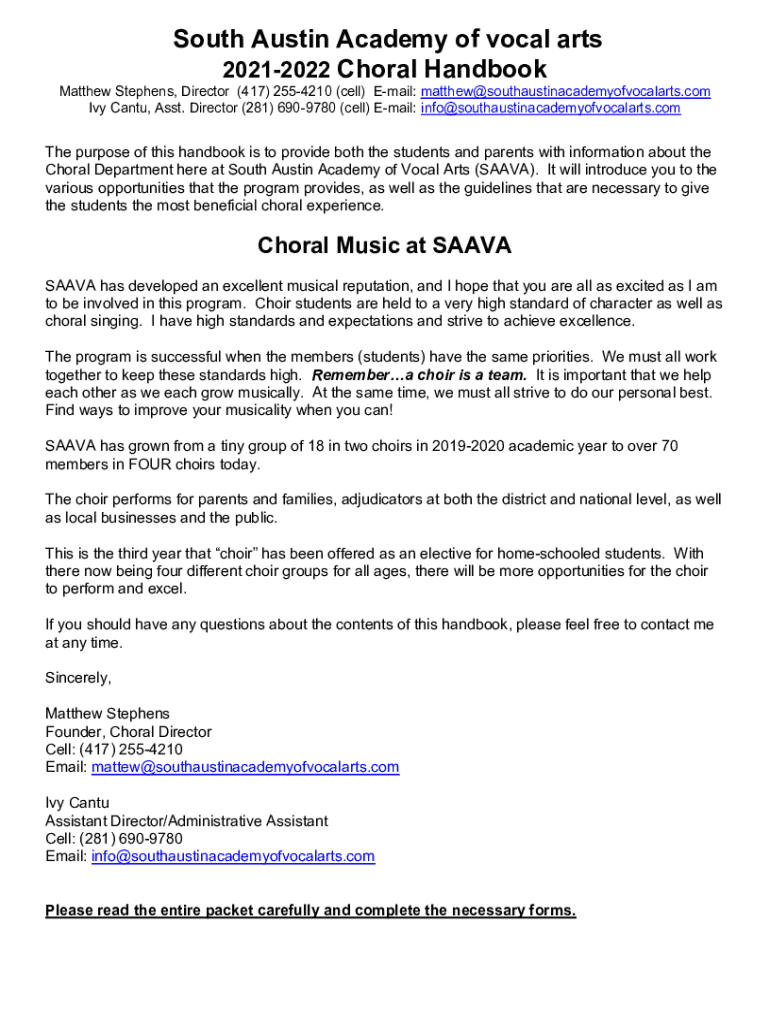 South Austin Academy of vocal arts
2021-2022 Choral Handbook

Matthew Stephens, Director (417) 255-4210 (cell) E-mail: matthew@southaustinacademyofvocalarts.com
Ivy Cantu, Asst. Director (281) 690-9780 (cell) E-mail: info@southaustinacademyofvocalarts.com

The purpose of this handbook is to provide both the students and parents with information about the Choral Department here at South Austin Academy of Vocal Arts (SAAVA). It will introduce you to the various opportunities that the program provides, as well as the guidelines that are necessary to give the students the most beneficial choral experience.

Choral Music at SAAVA

SAAVA has developed an excellent musical reputation, and I hope that you are all as excited as I am to be involved in this program. Choir students are held to a very high standard of character as well as choral singing. I have high standards and expectations and strive to achieve excellence.

The program is successful when the members (students) have the same priorities. We must all work together to keep these standards high. Remember…a choir is a team. It is important that we help each other as we each grow musically. At the same time, we must all strive to do our personal best. Find ways to improve your musicality when you can!

SAAVA has grown from a tiny group of 18 in two choirs in 2019-2020 academic year to over 70 members in FOUR choirs today.

The choir performs for parents and families, adjudicators at both the district and national level, as well as local businesses and the public.

This is the third year that "choir" has been offered as an elective for home-schooled students. With there now being four different choir groups for all ages, there will be more opportunities for the choir to perform and excel.

If you should have any questions about the contents of this handbook, please feel free to contact me at any time.

Sincerely,

Matthew Stephens
Founder, Choral Director
Cell: (417) 255-4210
Email: mattew@southaustinacademyofvocalarts.com

Ivy Cantu
Assistant Director/Administrative Assistant
Cell: (281) 690-9780
Email: info@southaustinacademyofvocalarts.com

Please read the entire packet carefully and complete the necessary forms.